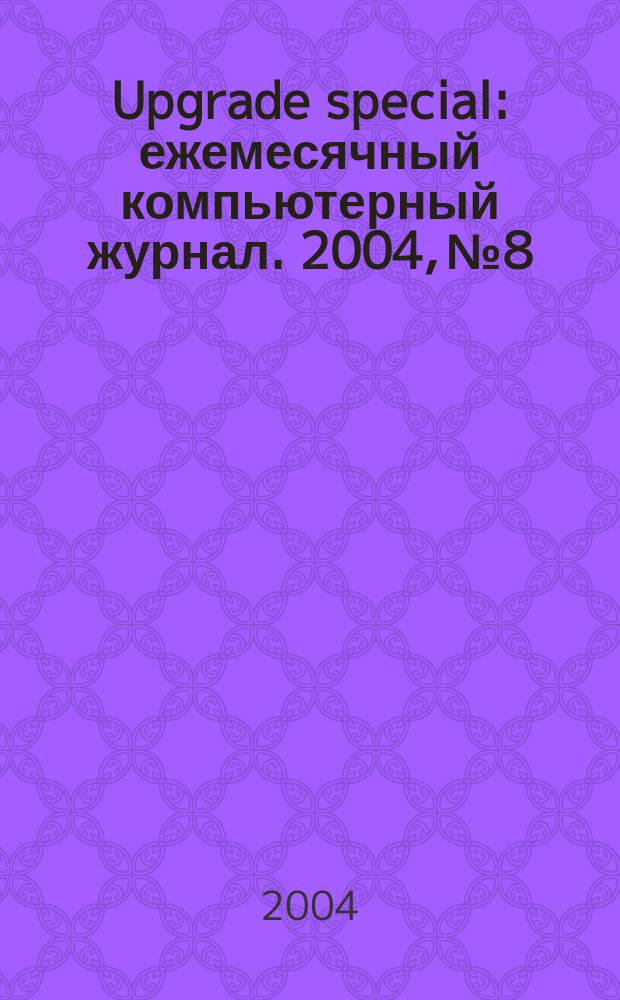 Upgrade special: ежемесячный компьютерный журнал. 2004, №8

2004